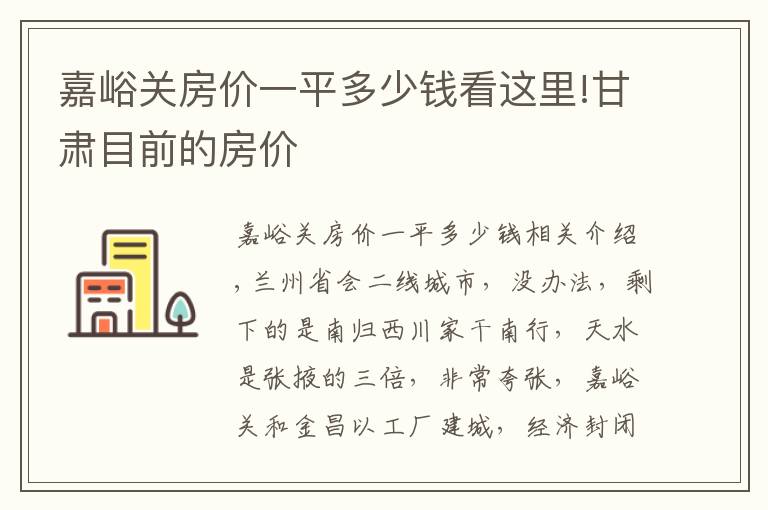 嘉峪关房价一平多少钱看这里!甘肃目前的房价

嘉峪关房价一平多少钱相关介绍，兰州省会二线城市，没办法，剩下的是南归西川家干南行，天水是张掖的三倍，非常夸张，嘉峪关和金昌以工厂建城，经济封闭